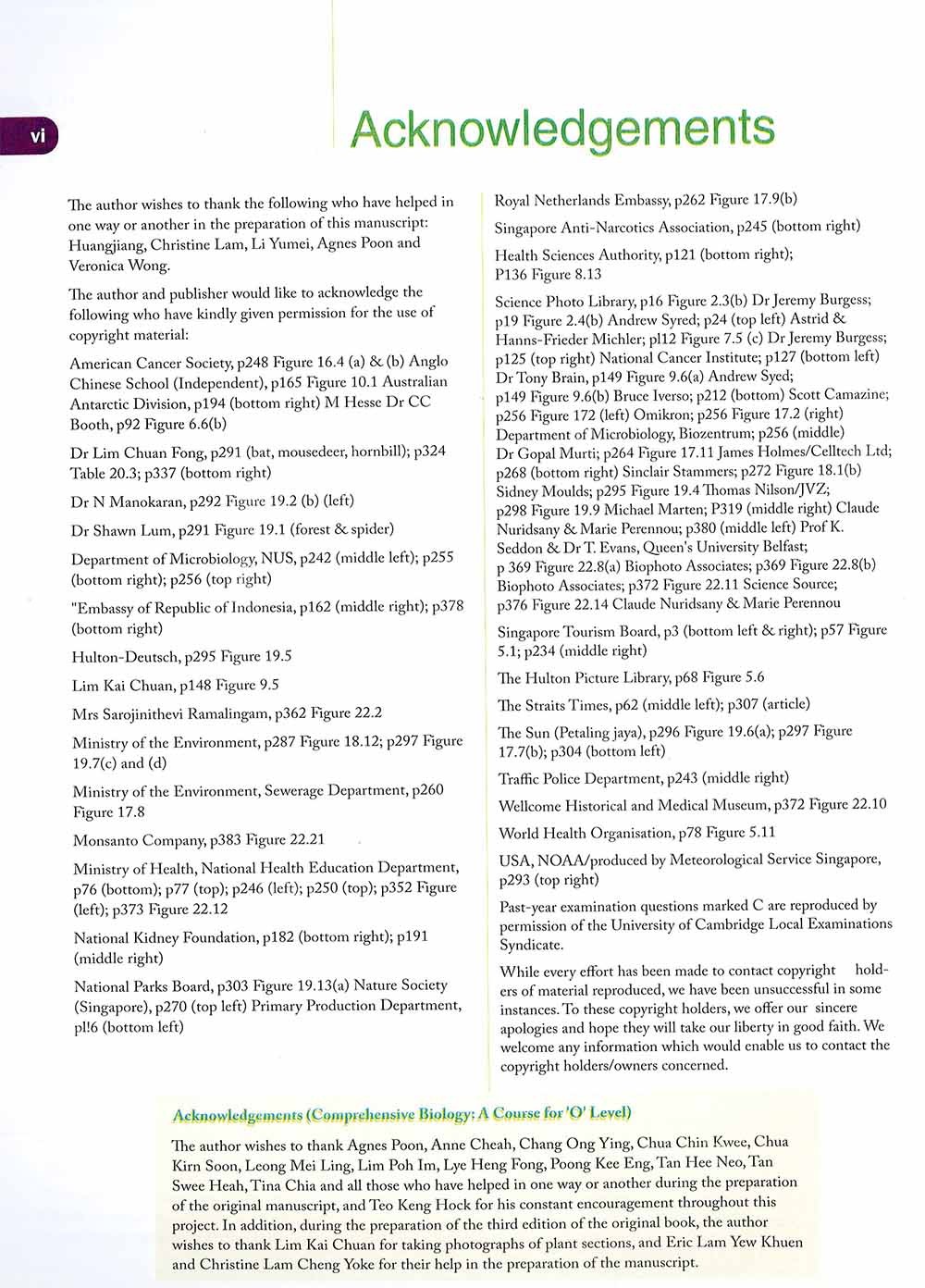 vi

Acknowledgements

The author wishes to thank the following who have helped in one way or another in the preparation of this manuscript: Huangjiang, Christine Lam, Li Yumei, Agnes Poon and Veronica Wong.

The author and publisher would like to acknowledge the following who have kindly given permission for the use of copyright material:

American Cancer Society, p248 Figure 16.4 (a) & (b) Anglo Chinese School (Independent), p165 Figure 10.1 Australian Antarctic Division, p194 (bottom right) M Hesse Dr CC Booth, p92 Figure 6.6(b)

Dr Lim Chuan Fong, p291 (bat, mousedeer, hornbill); p324 Table 20.3; p337 (bottom right)

Dr N Manokaran, p292 Figure 19.2 (b) (left)

Dr Shawn Lum, p291 Figure 19.1 (forest & spider)

Department of Microbiology, NUS, p242 (middle left); p255 (bottom right); p256 (top right)

"Embassy of Republic of Indonesia, p162 (middle right); p378 (bottom right)

Hulton-Deutsch, p295 Figure 19.5

Lim Kai Chuan, p148 Figure 9.5

Mrs Sarojinithevi Ramalingam, p362 Figure 22.2

Ministry of the Environment, p287 Figure 18.12; p297 Figure 19.7(c) and (d)

Ministry of the Environment, Sewerage Department, p260 Figure 17.8

Monsanto Company, p383 Figure 22.21

Ministry of Health, National Health Education Department, p76 (bottom); p77 (top); p246 (left); p250 (top); p352 Figure (left); p373 Figure 22.12

National Kidney Foundation, p182 (bottom right); p191 (middle right)

National Parks Board, p303 Figure 19.13(a) Nature Society (Singapore), p270 (top left) Primary Production Department, pl!6 (bottom left)

Royal Netherlands Embassy, p262 Figure 17.9(b)

Singapore Anti-Narcotics Association, p245 (bottom right)

Health Sciences Authority, p121 (bottom right); P136 Figure 8.13

Science Photo Library, p16 Figure 2.3(b) Dr Jeremy Burgess; p19 Figure 2.4(b) Andrew Syred; p24 (top left) Astrid & Hanns-Frieder Michler; pl12 Figure 7.5 (c) Dr Jeremy Burgess; p125 (top right) National Cancer Institute; p127 (bottom left) Dr Tony Brain, p149 Figure 9.6(a) Andrew Syed; p149 Figure 9.6(b) Bruce Iverso; p212 (bottom) Scott Camazine; p256 Figure 172 (left) Omikron; p256 Figure 17.2 (right) Department of Microbiology, Biozentrum; p256 (middle) Dr Gopal Murti; p264 Figure 17.11 James Holmes/Celltech Ltd; p268 (bottom right) Sinclair Stammers; p272 Figure 18.1(b) Sidney Moulds; p295 Figure 19.4 Thomas Nilson/JVZ; p298 Figure 19.9 Michael Marten; P319 (middle right) Claude Nuridsany & Marie Perennou; p380 (middle left) Prof K. Seddon & Dr T. Evans, Queen's University Belfast; p 369 Figure 22.8(a) Biophoto Associates; p369 Figure 22.8(b) Biophoto Associates; p372 Figure 22.11 Science Source; p376 Figure 22.14 Claude Nuridsany & Marie Perennou

Singapore Tourism Board, p3 (bottom left & right); p57 Figure 5.1; p234 (middle right)

The Hulton Picture Library, p68 Figure 5.6

The Straits Times, p62 (middle left); p307 (article)

The Sun (Petaling jaya), p296 Figure 19.6(a); p297 Figure 17.7(b); p304 (bottom left)

Traffic Police Department, p243 (middle right)

Wellcome Historical and Medical Museum, p372 Figure 22.10

World Health Organisation, p78 Figure 5.11

USA, NOAA/produced by Meteorological Service Singapore, p293 (top right)

Past-year examination questions marked C are reproduced by permission of the University of Cambridge Local Examinations Syndicate.

While every effort has been made to contact copyright holders of material reproduced, we have been unsuccessful in some instances. To these copyright holders, we offer our sincere apologies and hope they will take our liberty in good faith. We welcome any information which would enable us to contact the copyright holders/owners concerned.

Acknowledgements (Comprehensive Biology: A Course for 'O' Level)

The author wishes to thank Agnes Poon, Anne Cheah, Chang Ong Ying, Chua Chin Kwee, Chua Kirn Soon, Leong Mei Ling, Lim Poh Im, Lye Heng Fong, Poong Kee Eng, Tan Hee Neo, Tan Swee Heah, Tina Chia and all those who have helped in one way or another during the preparation of the original manuscript, and Teo Keng Hock for his constant encouragement throughout this project. In addition, during the preparation of the third edition of the original book, the author wishes to thank Lim Kai Chuan for taking photographs of plant sections, and Eric Lam Yew Khuen and Christine Lam Cheng Yoke for their help in the preparation of the manuscript.